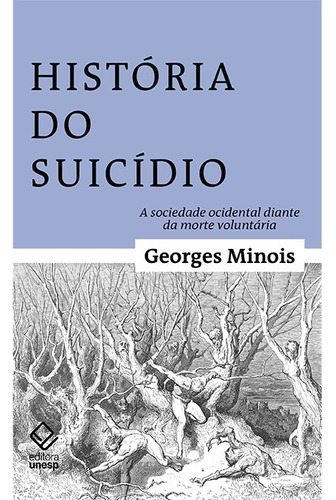 HISTÓRIA DO SUICÍDIO

A sociedade ocidental diante da morte voluntária

Georges Minois

editora unesp